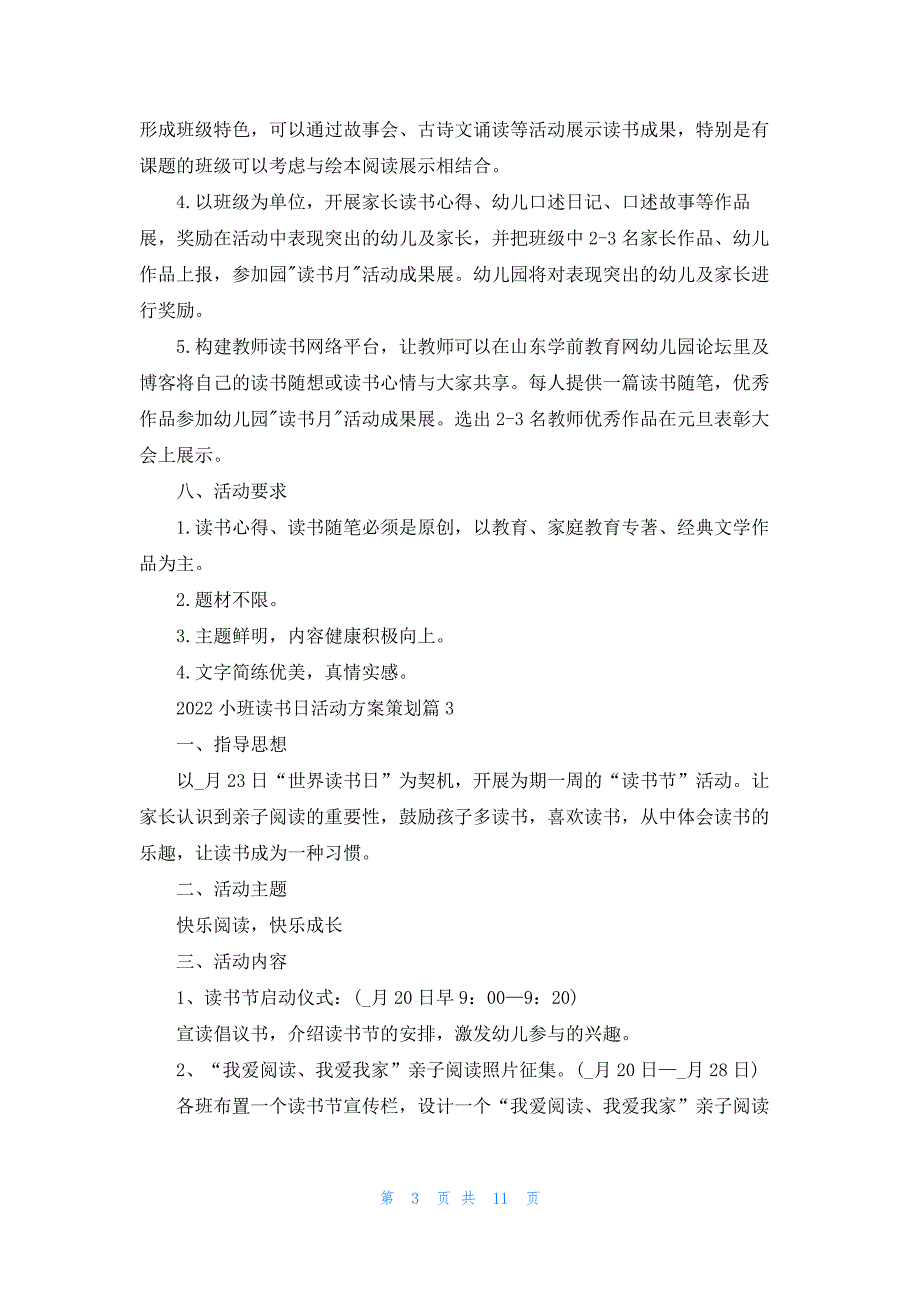 形成班级特色，可以通过故事会、古诗文诵读等活动展示读书成果，特别是有课题的班级可以考虑与绘本阅读展示相结合。

4.以班级为单位，开展家长读书心得、幼儿口述日记、口述故事等作品展，奖励在活动中表现突出的幼儿及家长，并把班级中2-3名家长作品、幼儿作品上报，参加园"读书月"活动成果展。幼儿园将对表现突出的幼儿及家长进行奖励。

5.构建教师读书网络平台，让教师可以在山东学前教育网幼儿园论坛里及博客将自己的读书随想或读书心情与大家共享。每人提供一篇读书随笔，优秀作品参加幼儿园"读书月"活动成果展。选出2-3名教师优秀作品在元旦表彰大会上展示。

八、活动要求

1.读书心得、读书随笔必须是原创，以教育、家庭教育专著、经典文学作品为主。

2.题材不限。

3.主题鲜明，内容健康积极向上。

4.文字简练优美，真情实感。

2022小班读书日活动方案策划篇3

一、指导思想

以_月23日“世界读书日”为契机，开展为期一周的“读书节”活动。让家长认识到亲子阅读的重要性，鼓励孩子多读书，喜欢读书，从中体会读书的乐趣，让读书成为一种习惯。

二、活动主题

快乐阅读，快乐成长

三、活动内容

1、读书节启动仪式：(_月20日早9：00—9：20)

宣读倡议书，介绍读书节的安排，激发幼儿参与的兴趣。

2、“我爱阅读、我爱我家”亲子阅读照片征集。(_月20日—_月28日)

各班布置一个读书节宣传栏，设计一个“我爱阅读、我爱我家”亲子阅读

第 3 页 共 11 页